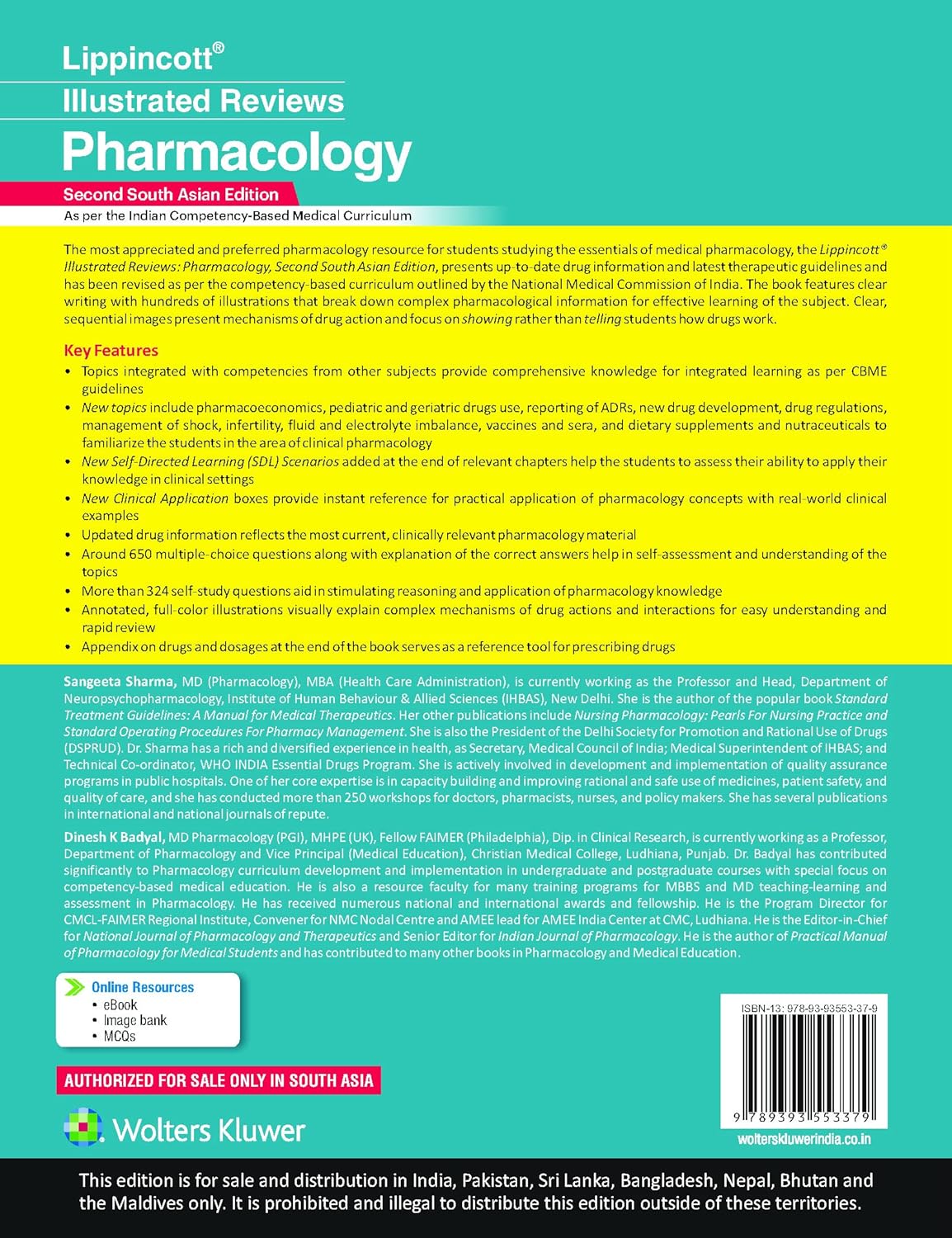 Lippincott®

Illustrated Reviews

Pharmacology

Second South Asian Edition

As per the Indian Competency-Based Medical Curriculum

The most appreciated and preferred pharmacology resource for students studying the essentials of medical pharmacology, the Lippincott® Illustrated Reviews: Pharmacology, Second South Asian Edition, presents up-to-date drug information and latest therapeutic guidelines and has been revised as per the competency-based curriculum outlined by the National Medical Commission of India. The book features clear writing with hundreds of illustrations that break down complex pharmacological information for effective learning of the subject. Clear, sequential images present mechanisms of drug action and focus on showing rather than telling students how drugs work.

Key Features

• Topics integrated with competencies from other subjects provide comprehensive knowledge for integrated learning as per CBME guidelines
• New topics include pharmacoeconomics, pediatric and geriatric drugs use, reporting of ADRs, new drug development, drug regulations, management of shock, infertility, fluid and electrolyte imbalance, vaccines and sera, and dietary supplements and nutraceuticals to familiarize the students in the area of clinical pharmacology
• New Self-Directed Learning (SDL) Scenarios added at the end of relevant chapters help the students to assess their ability to apply their knowledge in clinical settings
• New Clinical Application boxes provide instant reference for practical application of pharmacology concepts with real-world clinical examples
• Updated drug information reflects the most current, clinically relevant pharmacology material
• Around 650 multiple-choice questions along with explanation of the correct answers help in self-assessment and understanding of the topics
• More than 324 self-study questions aid in stimulating reasoning and application of pharmacology knowledge
• Annotated, full-color illustrations visually explain complex mechanisms of drug actions and interactions for easy understanding and rapid review
• Appendix on drugs and dosages at the end of the book serves as a reference tool for prescribing drugs

Sangeeta Sharma, MD (Pharmacology), MBA (Health Care Administration), is currently working as the Professor and Head, Department of Neuropsychopharmacology, Institute of Human Behaviour & Allied Sciences (IHBAS), New Delhi. She is the author of the popular book Standard Treatment Guidelines: A Manual for Medical Therapeutics. Her other publications include Nursing Pharmacology: Pearls For Nursing Practice and Standard Operating Procedures For Pharmacy Management. She is also the President of the Delhi Society for Promotion and Rational Use of Drugs (DSPRUD). Dr. Sharma has a rich and diversified experience in health, as Secretary, Medical Council of India; Medical Superintendent of IHBAS; and Technical Co-ordinator, WHO INDIA Essential Drugs Program. She is actively involved in development and implementation of quality assurance programs in public hospitals. One of her core expertise is in capacity building and improving rational and safe use of medicines, patient safety, and quality of care, and she has conducted more than 250 workshops for doctors, pharmacists, nurses, and policy makers. She has several publications in international and national journals of repute.

Dinesh K Badyal, MD Pharmacology (PGI), MHPE (UK), Fellow FAIMER (Philadelphia), Dip. in Clinical Research, is currently working as a Professor, Department of Pharmacology and Vice Principal (Medical Education), Christian Medical College, Ludhiana, Punjab. Dr. Badyal has contributed significantly to Pharmacology curriculum development and implementation in undergraduate and postgraduate courses with special focus on competency-based medical education. He is also a resource faculty for many training programs for MBBS and MD teaching-learning and assessment in Pharmacology. He has received numerous national and international awards and fellowship. He is the Program Director for CMCL-FAIMER Regional Institute, Convener for NMC Nodal Centre and AMEE lead for AMEE India Center at CMC, Ludhiana. He is the Editor-in-Chief for National Journal of Pharmacology and Therapeutics and Senior Editor for Indian Journal of Pharmacology. He is the author of Practical Manual of Pharmacology for Medical Students and has contributed to many other books in Pharmacology and Medical Education.

Online Resources
• eBook
• Image bank
• MCQs

AUTHORIZED FOR SALE ONLY IN SOUTH ASIA

Wolters Kluwer

ISBN-13: 978-93-93553-37-9

9 789393 553379

wolterskluwerindia.co.in

This edition is for sale and distribution in India, Pakistan, Sri Lanka, Bangladesh, Nepal, Bhutan and the Maldives only. It is prohibited and illegal to distribute this edition outside of these territories.